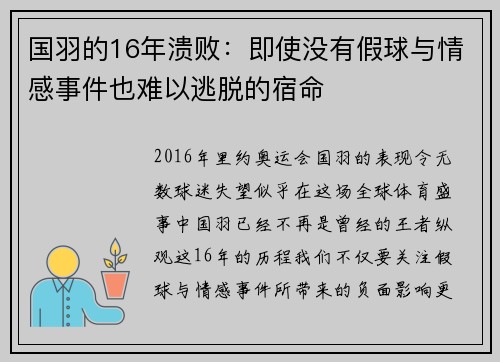 国羽的16年溃败：即使没有假球与情感事件也难以逃脱的宿命

2016年里约奥运会国羽的表现令无数球迷失望似乎在这场全球体育盛事中国羽已经不再是曾经的王者纵观这16年的历程我们不仅要关注假球与情感事件所带来的负面影响更